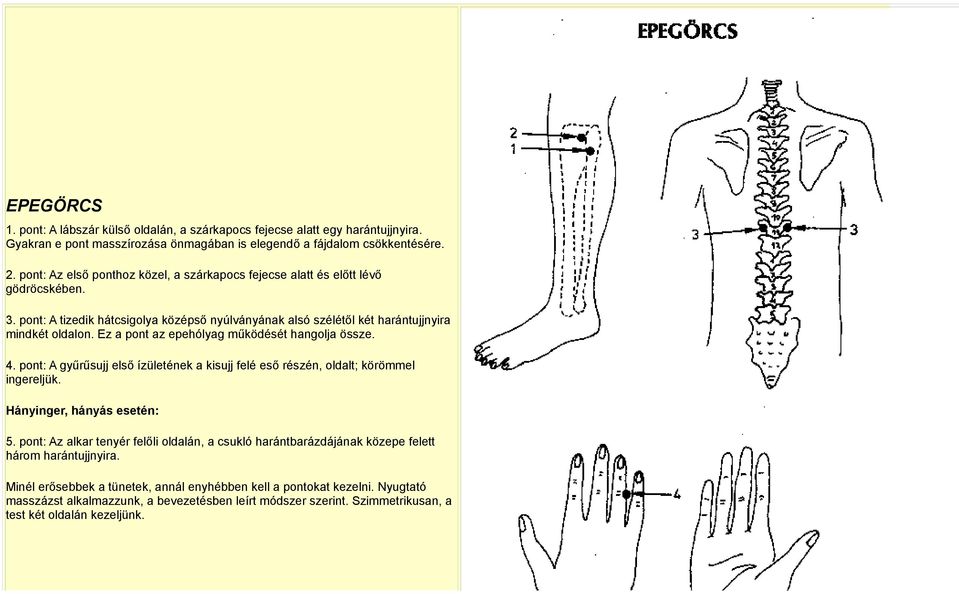 EPEGÖRCS

1. pont: A lábszár külső oldalán, a szárkapocs fejecse alatt egy harántujjnyira. Gyakran e pont masszírozása önmagában is elegendő a fájdalom csökkentésére.

2. pont: Az első ponthoz közel, a szárkapocs fejecse alatt és előtt lévő gödröcskében.

3. pont: A tizedik hátcsigolya középső nyúlványának alsó szélétől két harántujjnyira mindkét oldalon. Ez a pont az epehólyag működését hangolja össze.

4. pont: A gyűrűsujj első ízületének a kisujj felé eső részén, oldalt; körömmel ingereljük.

Hányinger, hányás esetén:

5. pont: Az alkar tenyér felőli oldalán, a csukló harántbarázdájának közepe felett három harántujjnyira.

Minél erősebbek a tünetek, annál enyhébben kell a pontokat kezelni. Nyugtató masszázst alkalmazzunk, a bevezetésben leírt módszer szerint. Szimmetrikusan, a test két oldalán kezeljünk.

EPEGÖRCS

2
1
3
3
4